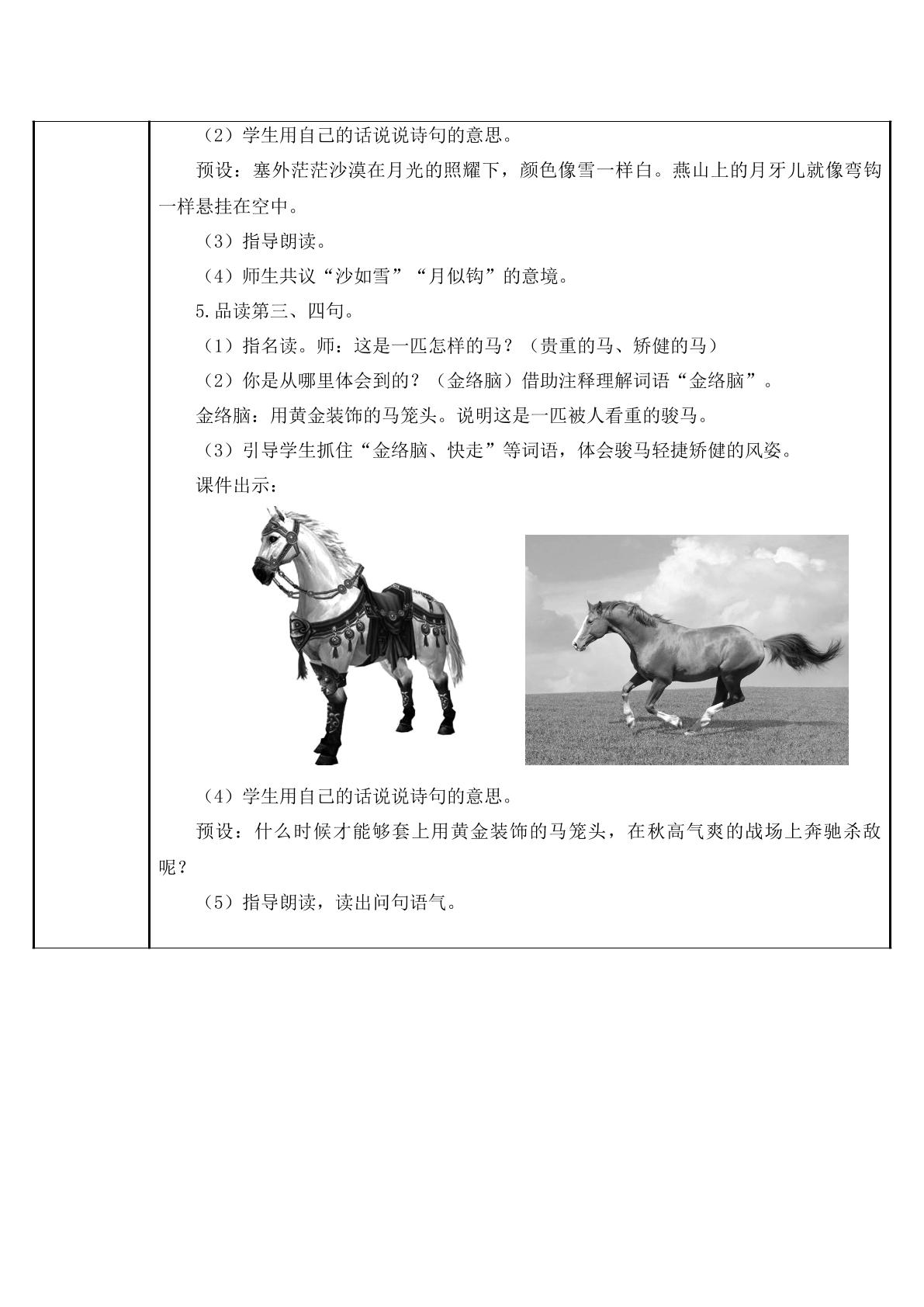 （2）学生用自己的话说说诗句的意思。

预设：塞外茫茫沙漠在月光的照耀下，颜色像雪一样白。燕山上的月牙儿就像弯钩一样悬挂在空中。

（3）指导朗读。

（4）师生共议“沙如雪”“月似钩”的意境。

5.品读第三、四句。

（1）指名读。师：这是一匹怎样的马？（贵重的马、矫健的马）

（2）你是从哪里体会到的？（金络脑）借助注释理解词语“金络脑”。

金络脑：用黄金装饰的马笼头。说明这是一匹被人看重的骏马。

（3）引导学生抓住“金络脑、快走”等词语，体会骏马轻捷矫健的风姿。

课件出示：

（4）学生用自己的话说说诗句的意思。

预设：什么时候才能够套上用黄金装饰的马笼头，在秋高气爽的战场上奔驰杀敌呢？

（5）指导朗读，读出问句语气。